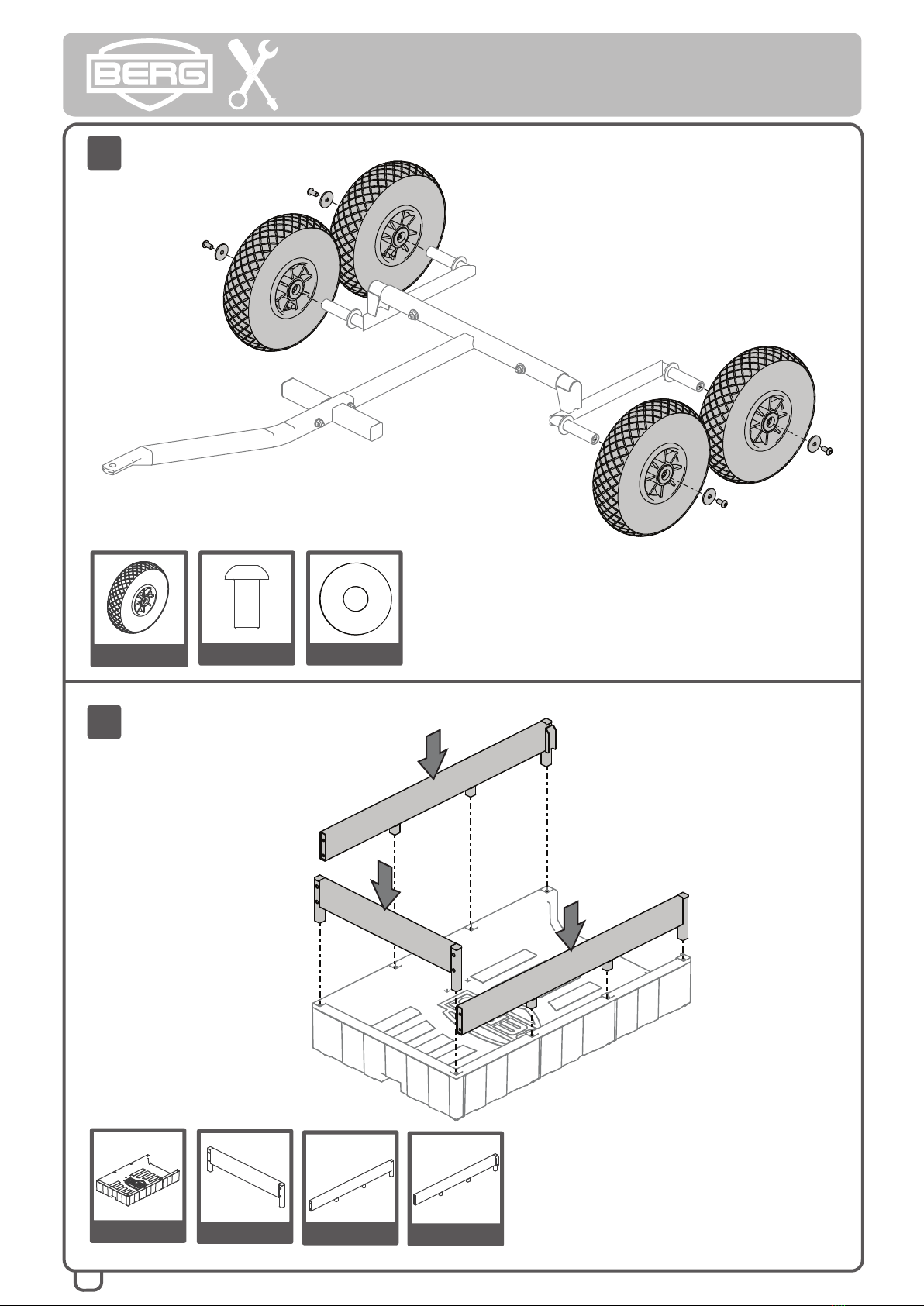 BERG